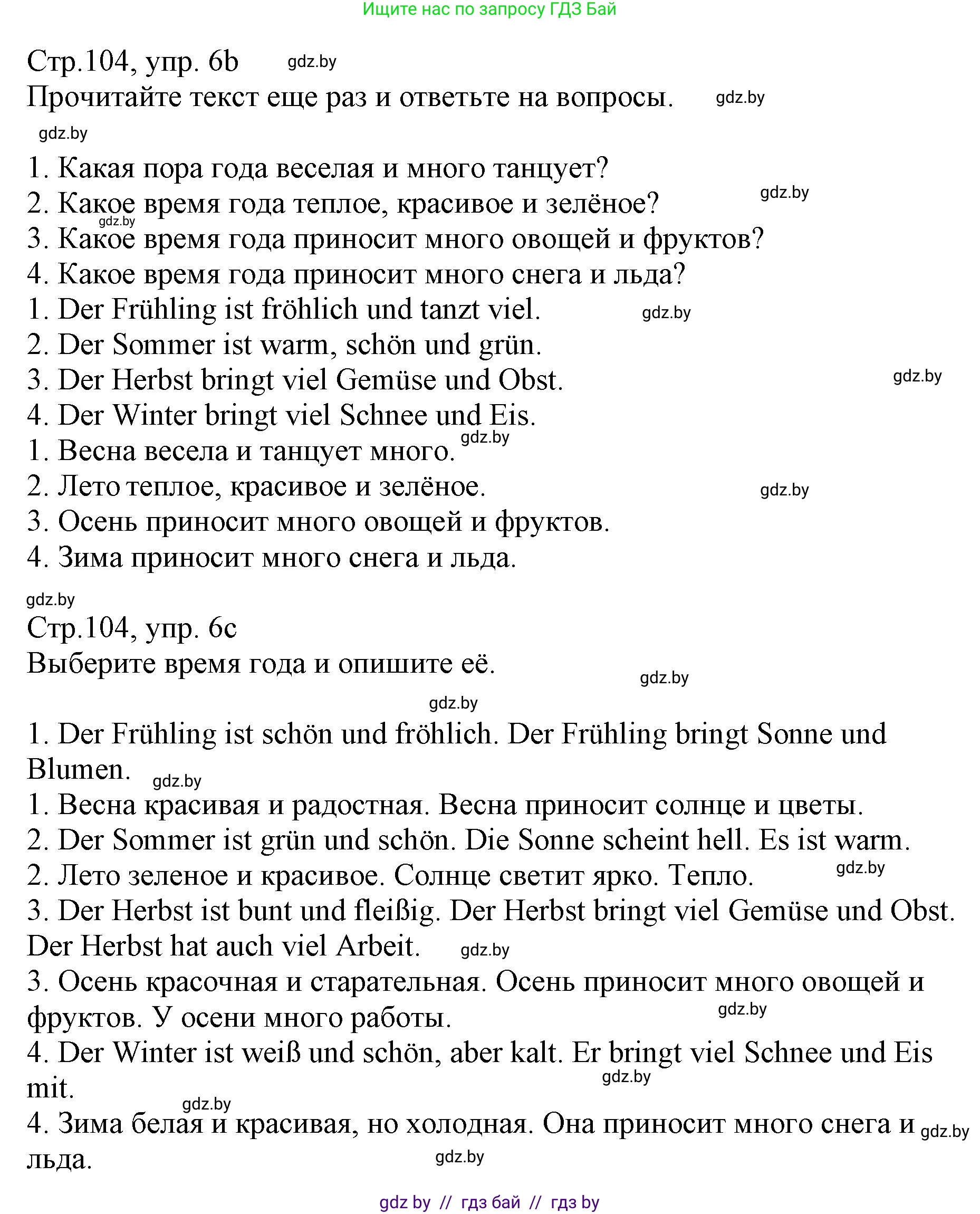 Ищите нас по запросу ГДЗ Бай

Стр.104, упр. 6b gdz.by
Прочитайте текст еще раз и ответьте на вопросы. gdz.by

gdz.by

1. Какая пора года веселая и много танцует?
2. Какое время года теплое, красивое и зелёное? gdz.by
gdz.by
3. Какое время года приносит много овощей и фруктов?
4. Какое время года приносит много снега и льда?
1. Der Frühling ist fröhlich und tanzt viel. gdz.by
2. Der Sommer ist warm, schön und grün.
3. Der Herbst bringt viel Gemüse und Obst. gdz.by
4. Der Winter bringt viel Schnee und Eis.
1. Весна весела и танцует много. gdz.by
2. Лето теплое, красивое и зелёное. gdz.by
3. Осень приносит много овощей и фруктов.
4. Зима приносит много снега и льда.

gdz.by
Стр.104, упр. 6c
Выберите время года и опишите её. gdz.by

gdz.by

1. Der Frühling ist schön und fröhlich. Der Frühling bringt Sonne und Blumen. gdz.by
1. Весна красивая и радостная. Весна приносит солнце и цветы.
2. Der Sommer ist grün und schön. Die Sonne scheint hell. Es ist warm.
2. Лето зеленое и красивое. Солнце светит ярко. Тепло. gdz.by
3. Der Herbst ist bunt und fleißig. Der Herbst bringt viel Gemüse und Obst. Der Herbst hat auch viel Arbeit. gdz.by
3. Осень красочная и старательная. Осень приносит много овощей и фруктов. У осени много работы. gdz.by
4. Der Winter ist weiß und schön, aber kalt. Er bringt viel Schnee und Eis mit. gdz.by
gdz.by
4. Зима белая и красивая, но холодная. Она приносит много снега и льда. gdz.by
gdz.by

gdz by // гдз бай // гдз by